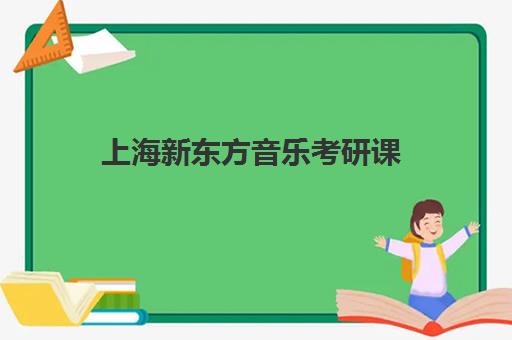 上海新东方音乐考研课